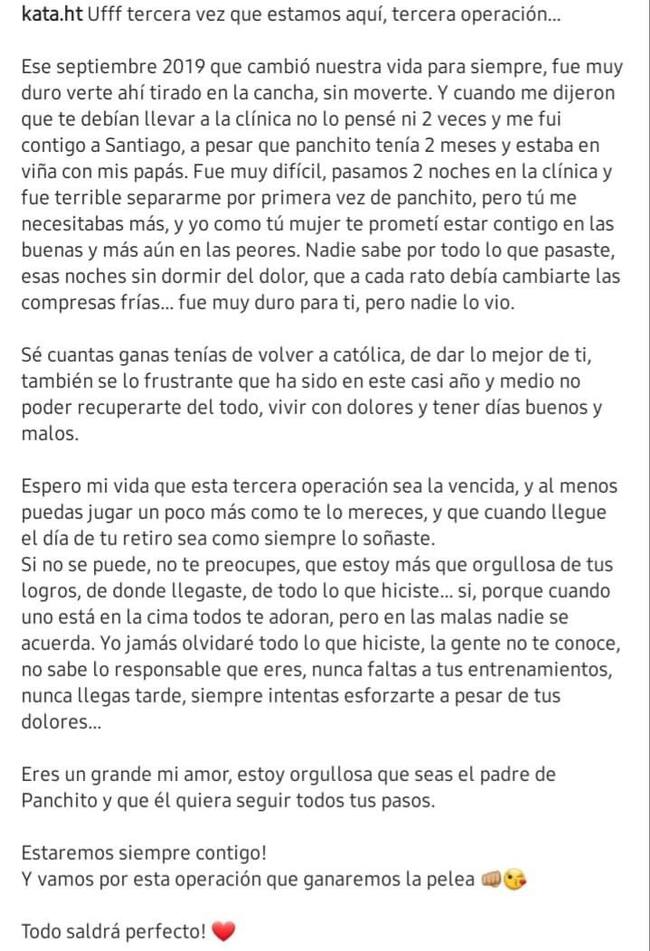 kata.ht Ufff tercera vez que estamos aquí, tercera operación...

Ese septiembre 2019 que cambió nuestra vida para siempre, fue muy duro verte ahí tirado en la cancha, sin moverte. Y cuando me dijeron que te debían llevar a la clínica no lo pensé ni 2 veces y me fui contigo a Santiago, a pesar que panchito tenía 2 meses y estaba en viña con mis papás. Fue muy difícil, pasamos 2 noches en la clínica y fue terrible separarme por primera vez de panchito, pero tú me necesitabas más, y yo como tú mujer te prometí estar contigo en las buenas y más aún en las peores. Nadie sabe por todo lo que pasaste, esas noches sin dormir del dolor, que a cada rato debía cambiarte las compresas frías... fue muy duro para ti, pero nadie lo vio.

Sé cuantas ganas tenías de volver a católica, de dar lo mejor de ti, también se lo frustrante que ha sido en este casi año y medio no poder recuperarte del todo, vivir con dolores y tener días buenos y malos.

Espero mi vida que esta tercera operación sea la vencida, y al menos puedas jugar un poco más como te lo mereces, y que cuando llegue el día de tu retiro sea como siempre lo soñaste.
Si no se puede, no te preocupes, que estoy más que orgullosa de tus logros, de donde llegaste, de todo lo que hiciste... si, porque cuando uno está en la cima todos te adoran, pero en las malas nadie se acuerda. Yo jamás olvidaré todo lo que hiciste, la gente no te conoce, no sabe lo responsable que eres, nunca faltas a tus entrenamientos, nunca llegas tarde, siempre intentas esforzarte a pesar de tus dolores...

Eres un grande mi amor, estoy orgullosa que seas el padre de Panchito y que él quiera seguir todos tus pasos.

Estaremos siempre contigo!
Y vamos por esta operación que ganaremos la pelea 👊😘

Todo saldrá perfecto! ❤️